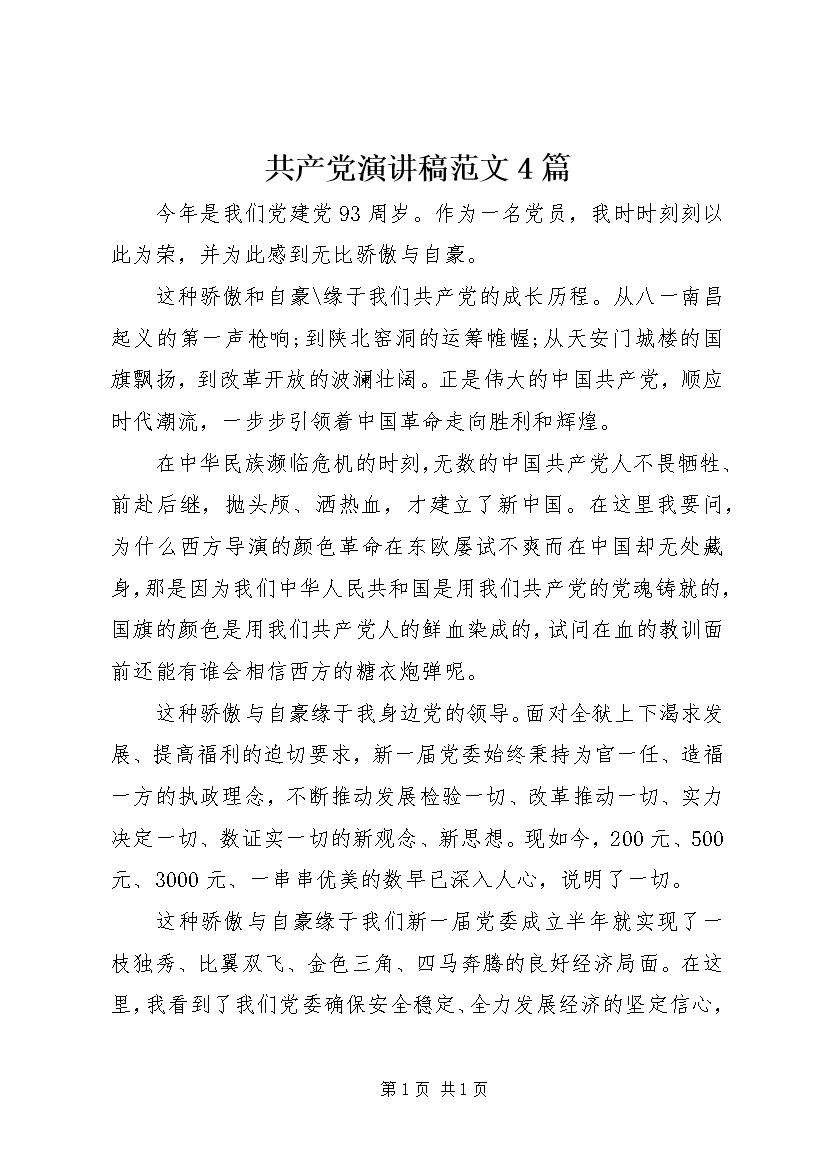 共产党演讲稿范文4篇

今年是我们党建党93周岁。作为一名党员，我时时刻刻以此为荣，并为此感到无比骄傲与自豪。

这种骄傲和自豪\缘于我们共产党的成长历程。从八一南昌起义的第一声枪响;到陕北窑洞的运筹帷幄;从天安门城楼的国旗飘扬，到改革开放的波澜壮阔。正是伟大的中国共产党，顺应时代潮流，一步步引领着中国革命走向胜利和辉煌。

在中华民族濒临危机的时刻,无数的中国共产党人不畏牺牲、前赴后继，抛头颅、洒热血，才建立了新中国。在这里我要问，为什么西方导演的颜色革命在东欧屡试不爽而在中国却无处藏身,那是因为我们中华人民共和国是用我们共产党的党魂铸就的,国旗的颜色是用我们共产党人的鲜血染成的,试问在血的教训面前还能有谁会相信西方的糖衣炮弹呢。

这种骄傲与自豪缘于我身边党的领导。面对全狱上下渴求发展、提高福利的迫切要求，新一届党委始终秉持为官一任、造福一方的执政理念，不断推动发展检验一切、改革推动一切、实力决定一切、数证实一切的新观念、新思想。现如今，200元、500元、3000元、一串串优美的数早已深入人心，说明了一切。

这种骄傲与自豪缘于我们新一届党委成立半年就实现了一枝独秀、比翼双飞、金色三角、四马奔腾的良好经济局面。在这里，我看到了我们党委确保安全稳定、全力发展经济的坚定信心，

第1页 共1页